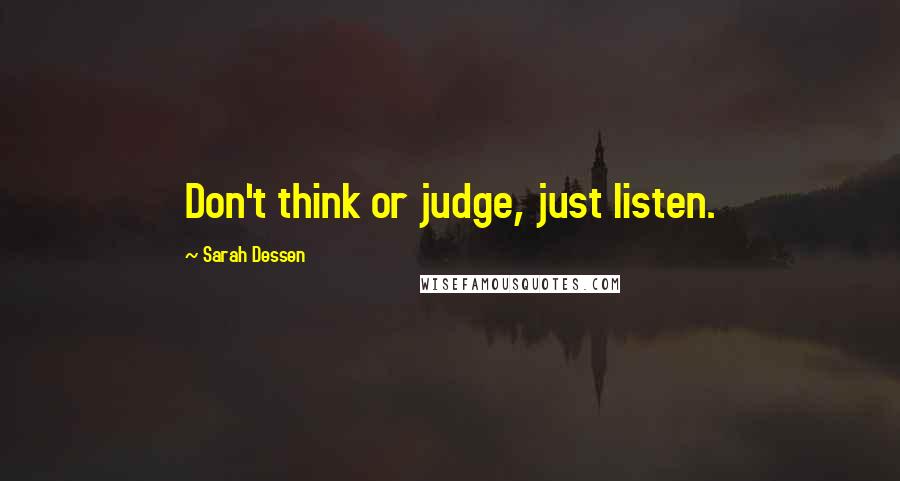 Don't think or judge, just listen.

~ Sarah Dessen

WISEFAMOUSQUOTES.COM